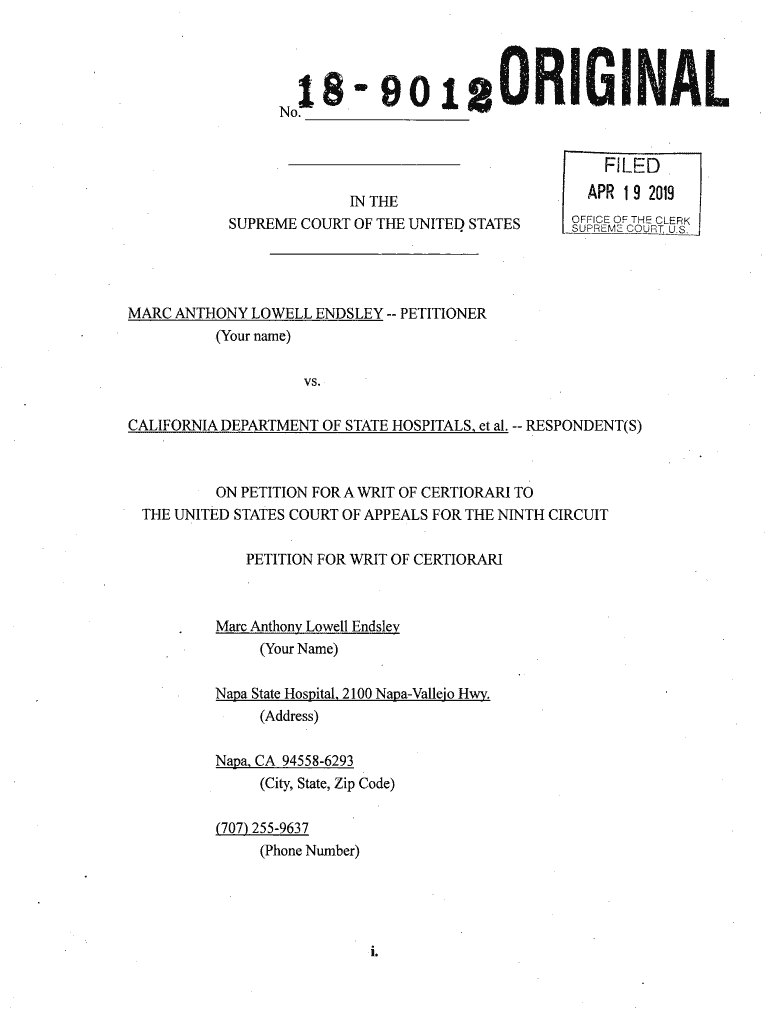 No. 18-9012 ORIGINAL

FILED
APR 19 2019
OFFICE OF THE CLERK
SUPREME COURT, U.S.

IN THE
SUPREME COURT OF THE UNITED STATES

MARC ANTHONY LOWELL ENDSLEY -- PETITIONER
(Your name)

vs.

CALIFORNIA DEPARTMENT OF STATE HOSPITALS, et al. -- RESPONDENT(S)

ON PETITION FOR A WRIT OF CERTIORARI TO
THE UNITED STATES COURT OF APPEALS FOR THE NINTH CIRCUIT

PETITION FOR WRIT OF CERTIORARI

Marc Anthony Lowell Endsley
(Your Name)

Napa State Hospital, 2100 Napa-Vallejo Hwy.
(Address)

Napa, CA 94558-6293
(City, State, Zip Code)

(707) 255-9637
(Phone Number)

i.